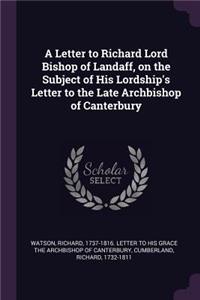 A Letter to Richard Lord Bishop of Landaff, on the Subject of His Lordship's Letter to the Late Archbishop of Canterbury

Scholar SELECT

WATSON, RICHARD, 1737-1816. LETTER TO HIS GRACE THE ARCHBISHOP OF CANTERBURY, CUMBERLAND, RICHARD, 1732-1811